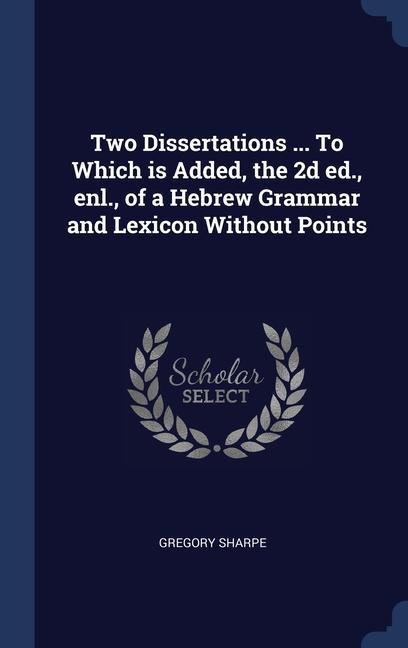 Two Dissertations ... To Which is Added, the 2d ed., enl., of a Hebrew Grammar and Lexicon Without Points

Scholar SELECT

GREGORY SHARPE